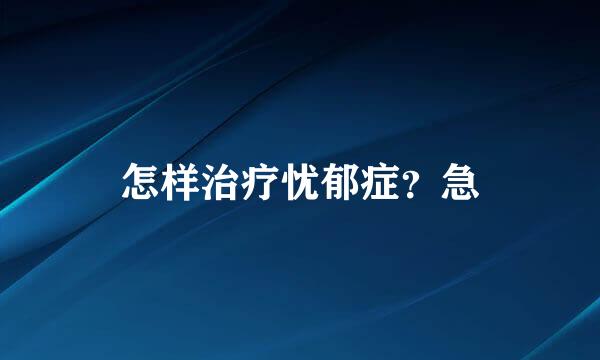 怎样治疗忧郁症？急